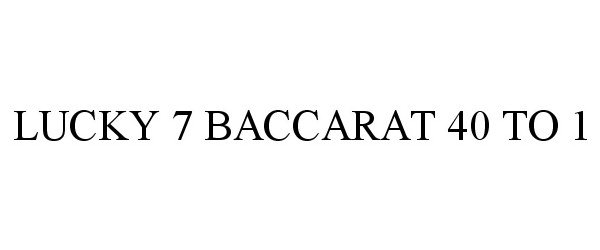 LUCKY 7 BACCARAT 40 TO 1